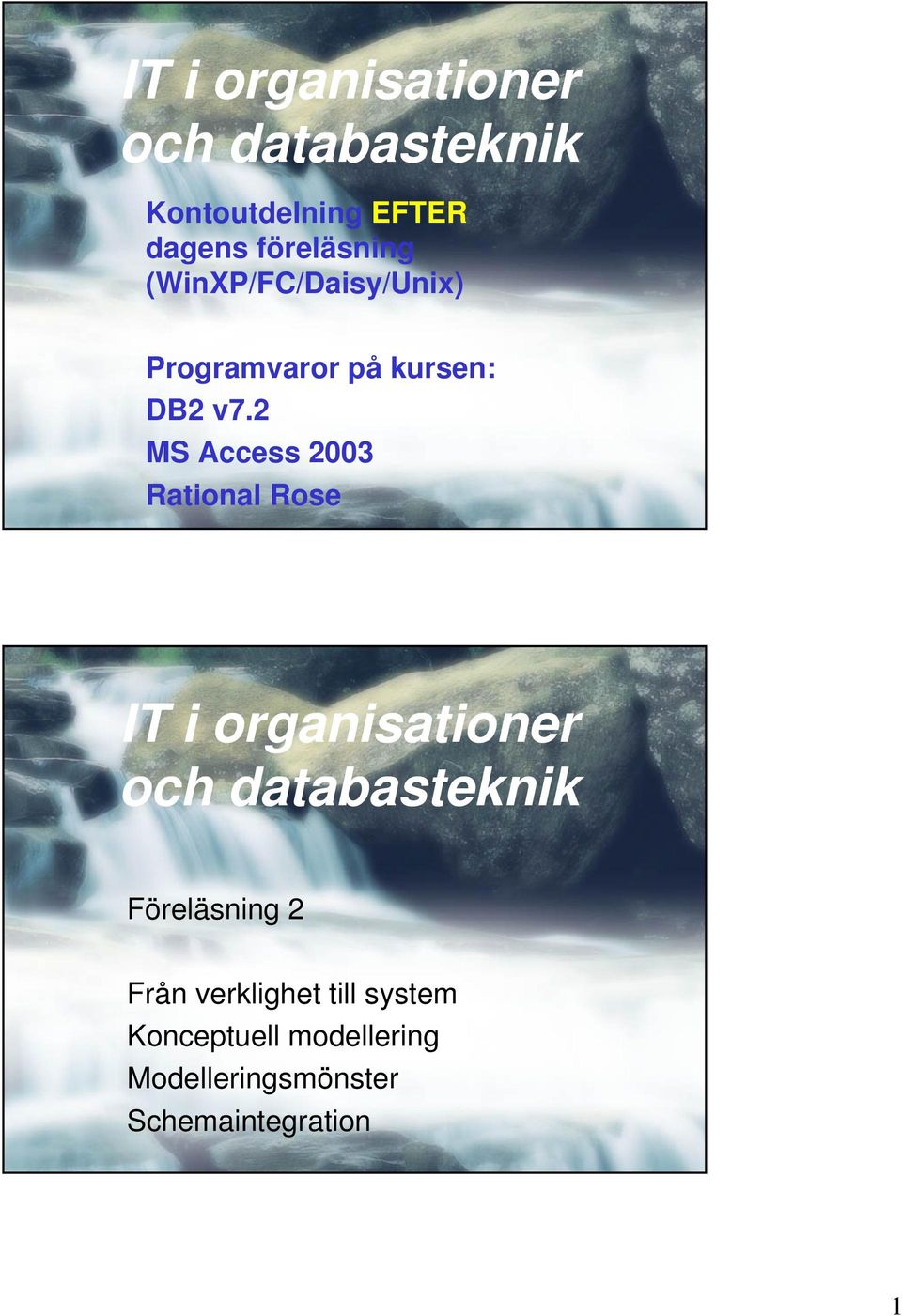 IT i organisationer och databasteknik

Kontoutdelning EFTER dagens föreläsning (WinXP/FC/Daisy/Unix)

Programvaror på kursen:
DB2 v7.2
MS Access 2003
Rational Rose

IT i organisationer och databasteknik

Föreläsning 2

Från verklighet till system
Konceptuell modellering
Modelleringsmönster
Schemaintegration

1